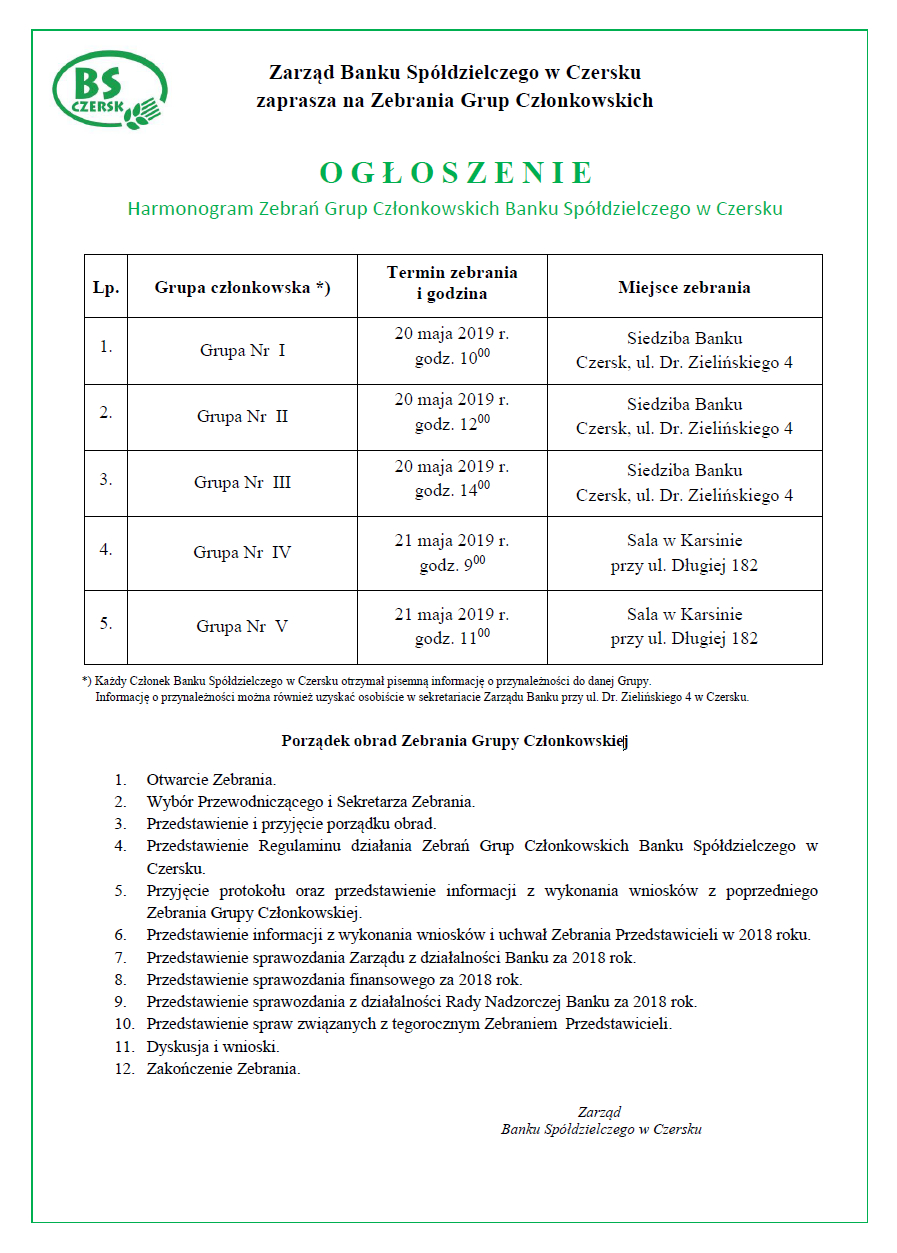 BS CZERSK

Zarząd Banku Spółdzielczego w Czersku
zaprasza na Zebrania Grup Członkowskich

OGŁOSZENIE
Harmonogram Zebrań Grup Członkowskich Banku Spółdzielczego w Czersku

| Lp. | Grupa członkowska *) | Termin zebrania i godzina | Miejsce zebrania |
|---|---|---|---|
| 1. | Grupa Nr I | 20 maja 2019 r. godz. $10^{00}$ | Siedziba Banku Czersk, ul. Dr. Zielińskiego 4 |
| 2. | Grupa Nr II | 20 maja 2019 r. godz. $12^{00}$ | Siedziba Banku Czersk, ul. Dr. Zielińskiego 4 |
| 3. | Grupa Nr III | 20 maja 2019 r. godz. $14^{00}$ | Siedziba Banku Czersk, ul. Dr. Zielińskiego 4 |
| 4. | Grupa Nr IV | 21 maja 2019 r. godz. $9^{00}$ | Sala w Karsinie przy ul. Długiej 182 |
| 5. | Grupa Nr V | 21 maja 2019 r. godz. $11^{00}$ | Sala w Karsinie przy ul. Długiej 182 |

*) Każdy Członek Banku Spółdzielczego w Czersku otrzymał pisemną informację o przynależności do danej Grupy.
Informację o przynależności można również uzyskać osobiście w sekretariacie Zarządu Banku przy ul. Dr. Zielińskiego 4 w Czersku.

Porządek obrad Zebrania Grupy Członkowskiej

1. Otwarcie Zebrania.
2. Wybór Przewodniczącego i Sekretarza Zebrania.
3. Przedstawienie i przyjęcie porządku obrad.
4. Przedstawienie Regulaminu działania Zebrań Grup Członkowskich Banku Spółdzielczego w Czersku.
5. Przyjęcie protokołu oraz przedstawienie informacji z wykonania wniosków z poprzedniego Zebrania Grupy Członkowskiej.
6. Przedstawienie informacji z wykonania wniosków i uchwał Zebrania Przedstawicieli w 2018 roku.
7. Przedstawienie sprawozdania Zarządu z działalności Banku za 2018 rok.
8. Przedstawienie sprawozdania finansowego za 2018 rok.
9. Przedstawienie sprawozdania z działalności Rady Nadzorczej Banku za 2018 rok.
10. Przedstawienie spraw związanych z tegorocznym Zebraniem Przedstawicieli.
11. Dyskusja i wnioski.
12. Zakończenie Zebrania.

Zarząd
Banku Spółdzielczego w Czersku